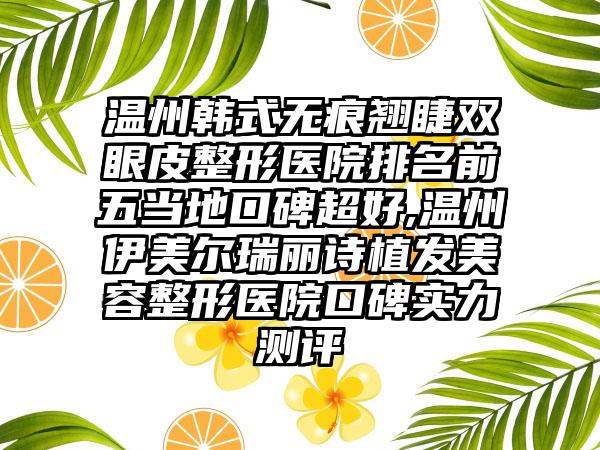 温州韩式无痕翘睫双眼皮整形医院排名前五当地口碑超好,温州伊美尔瑞丽诗植发美容整形医院口碑实力测评